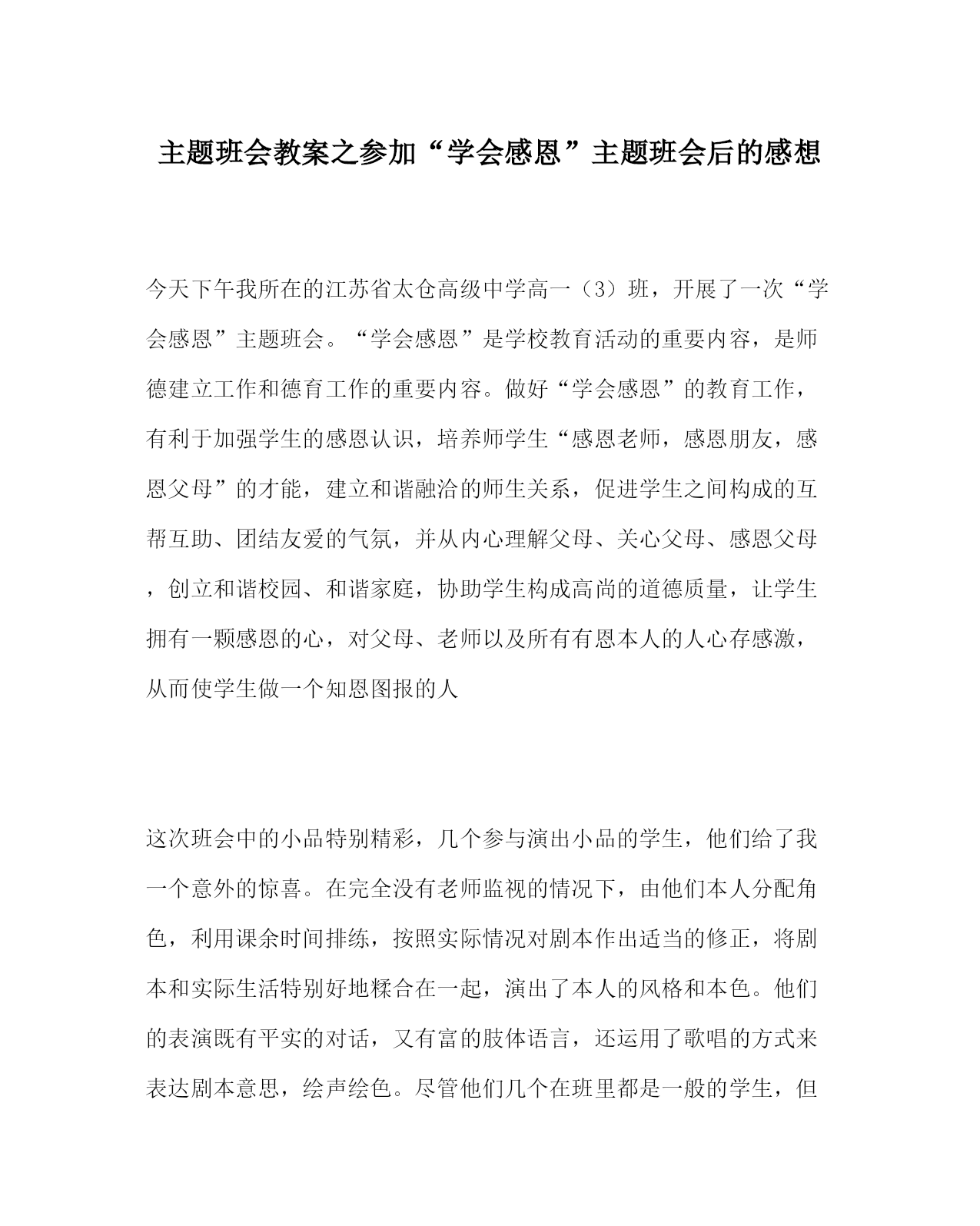 主题班会教案之参加“学会感恩”主题班会后的感想

今天下午我所在的江苏省太仓高级中学高一（3）班，开展了一次“学会感恩”主题班会。“学会感恩”是学校教育活动的重要内容，是师德建立工作和德育工作的重要内容。做好“学会感恩”的教育工作，有利于加强学生的感恩认识，培养师学生“感恩老师，感恩朋友，感恩父母”的才能，建立和谐融洽的师生关系，促进学生之间构成的互帮互助、团结友爱的气氛，并从内心理解父母、关心父母、感恩父母，创立和谐校园、和谐家庭，协助学生构成高尚的道德质量，让学生拥有一颗感恩的心，对父母、老师以及所有有恩本人的人心存感激，从而使学生做一个知恩图报的人

这次班会中的小品特别精彩，几个参与演出小品的学生，他们给了我一个意外的惊喜。在完全没有老师监视的情况下，由他们本人分配角色，利用课余时间排练，按照实际情况对剧本作出适当的修正，将剧本和实际生活特别好地糅合在一起，演出了本人的风格和本色。他们的表演既有平实的对话，又有富的肢体语言，还运用了歌唱的方式来表达剧本意思，绘声绘色。尽管他们几个在班里都是一般的学生，但